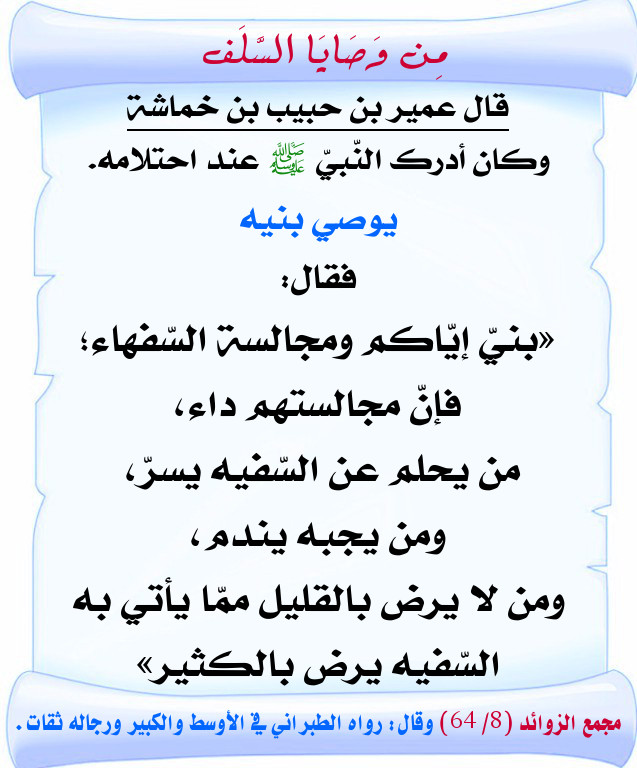 مِن وَصَايَا السَّلَف

قال عمير بن حبيب بن خماشة

وكان أدرك النّبيّ ﷺ عند احتلامه.

يوصي بنيه

فقال:

«بنيّ إيّاكم ومجالسة السّفهاء؛

فإنّ مجالستهم داء،

من يحلم عن السّفيه يسرّ،

ومن يجبه يندم،

ومن لا يرض بالقليل ممّا يأتي به

السّفيه يرض بالكثير»

مجمع الزوائد (8/ 64) وقال: رواه الطبراني في الأوسط والكبير ورجاله ثقات.